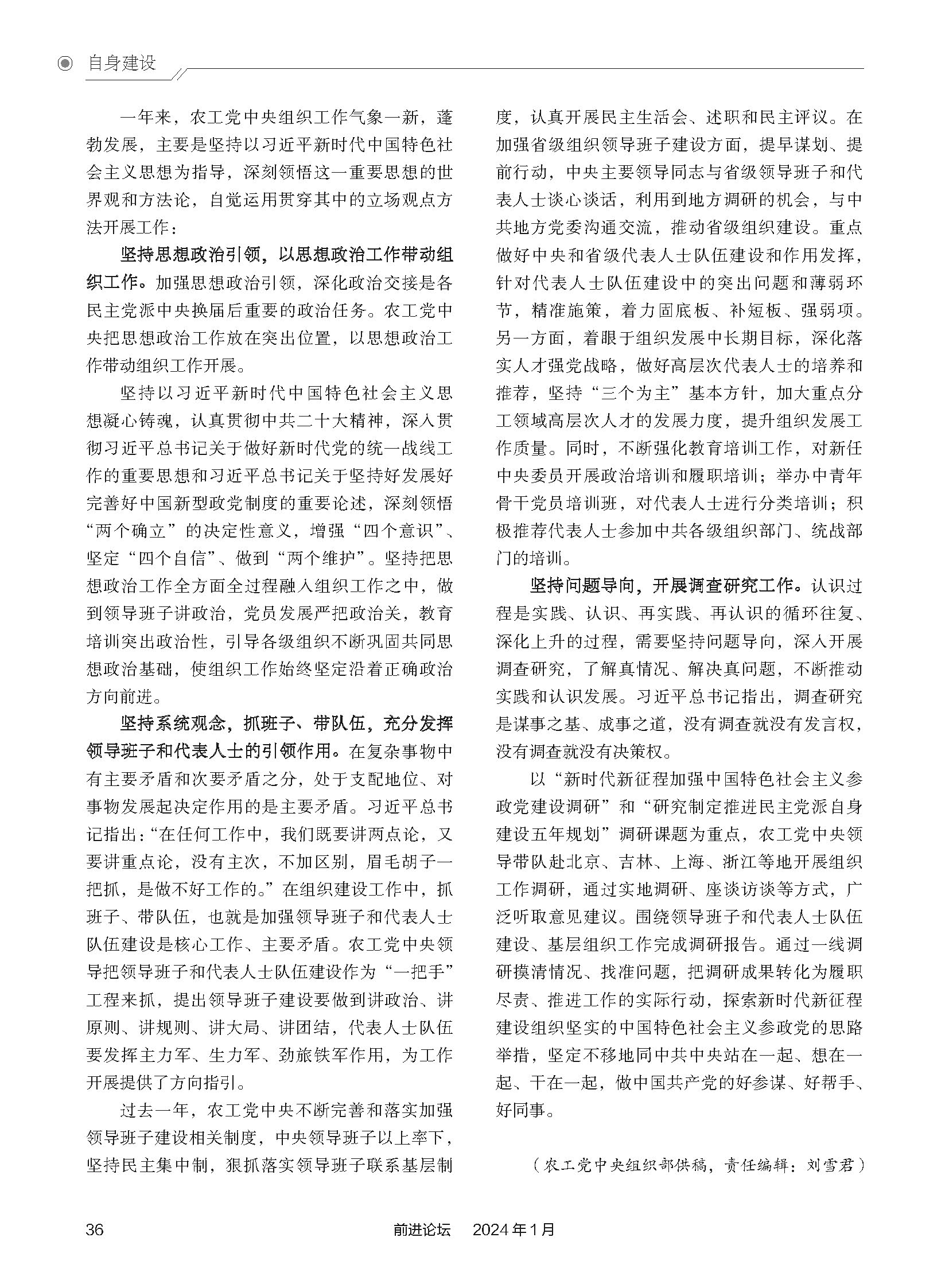 自身建设

一年来，农工党中央组织工作气象一新，蓬勃发展，主要是坚持以习近平新时代中国特色社会主义思想为指导，深刻领悟这一重要思想的世界观和方法论，自觉运用贯穿其中的立场观点方法开展工作：

坚持思想政治引领，以思想政治工作带动组织工作。加强思想政治引领，深化政治交接是各民主党派中央换届后重要的政治任务。农工党中央把思想政治工作放在突出位置，以思想政治工作带动组织工作开展。

坚持以习近平新时代中国特色社会主义思想凝心铸魂，认真贯彻中共二十大精神，深入贯彻习近平总书记关于做好新时代党的统一战线工作的重要思想和习近平总书记关于坚持好发展好完善好中国新型政党制度的重要论述，深刻领悟“两个确立”的决定性意义，增强“四个意识”、坚定“四个自信”、做到“两个维护”。坚持把思想政治工作全方面全过程融入组织工作之中，做到领导班子讲政治，党员发展严把政治关，教育培训突出政治性，引导各级组织不断巩固共同思想政治基础，使组织工作始终坚定沿着正确政治方向前进。

坚持系统观念，抓班子、带队伍，充分发挥领导班子和代表人士的引领作用。在复杂事物中有主要矛盾和次要矛盾之分，处于支配地位、对事物发展起决定作用的是主要矛盾。习近平总书记指出：“在任何工作中，我们既要讲两点论，又要讲重点论，没有主次，不加区别，眉毛胡子一把抓，是做不好工作的。”在组织建设工作中，抓班子、带队伍，也就是加强领导班子和代表人士队伍建设是核心工作、主要矛盾。农工党中央领导把领导班子和代表人士队伍建设作为“一把手”工程来抓，提出领导班子建设要做到讲政治、讲原则、讲规则、讲大局、讲团结，代表人士队伍要发挥主力军、生力军、劲旅铁军作用，为工作开展提供了方向指引。

过去一年，农工党中央不断完善和落实加强领导班子建设相关制度，中央领导班子以上率下，坚持民主集中制，狠抓落实领导班子联系基层制度，认真开展民主生活会、述职和民主评议。在加强省级组织领导班子建设方面，提早谋划、提前行动，中央主要领导同志与省级领导班子和代表人士谈心谈话，利用到地方调研的机会，与中共地方党委沟通交流，推动省级组织建设。重点做好中央和省级代表人士队伍建设和作用发挥，针对代表人士队伍建设中的突出问题和薄弱环节，精准施策，着力固底板、补短板、强弱项。另一方面，着眼于组织发展中长期目标，深化落实人才强党战略，做好高层次代表人士的培养和推荐，坚持“三个为主”基本方针，加大重点分工领域高层次人才的发展力度，提升组织发展工作质量。同时，不断强化教育培训工作，对新任中央委员开展政治培训和履职培训；举办中青年骨干党员培训班，对代表人士进行分类培训；积极推荐代表人士参加中共各级组织部门、统战部门的培训。

坚持问题导向，开展调查研究工作。认识过程是实践、认识、再实践、再认识的循环往复、深化上升的过程，需要坚持问题导向，深入开展调查研究，了解真情况、解决真问题，不断推动实践和认识发展。习近平总书记指出，调查研究是谋事之基、成事之道，没有调查就没有发言权，没有调查就没有决策权。

以“新时代新征程加强中国特色社会主义参政党建设调研”和“研究制定推进民主党派自身建设五年规划”调研课题为重点，农工党中央领导带队赴北京、吉林、上海、浙江等地开展组织工作调研，通过实地调研、座谈访谈等方式，广泛听取意见建议。围绕领导班子和代表人士队伍建设、基层组织工作完成调研报告。通过一线调研摸清情况、找准问题，把调研成果转化为履职尽责、推进工作的实际行动，探索新时代新征程建设组织坚实的中国特色社会主义参政党的思路举措，坚定不移地同中共中央站在一起、想在一起、干在一起，做中国共产党的好参谋、好帮手、好同事。

（农工党中央组织部供稿，责任编辑：刘雪君）

36 前进论坛 2024年1月